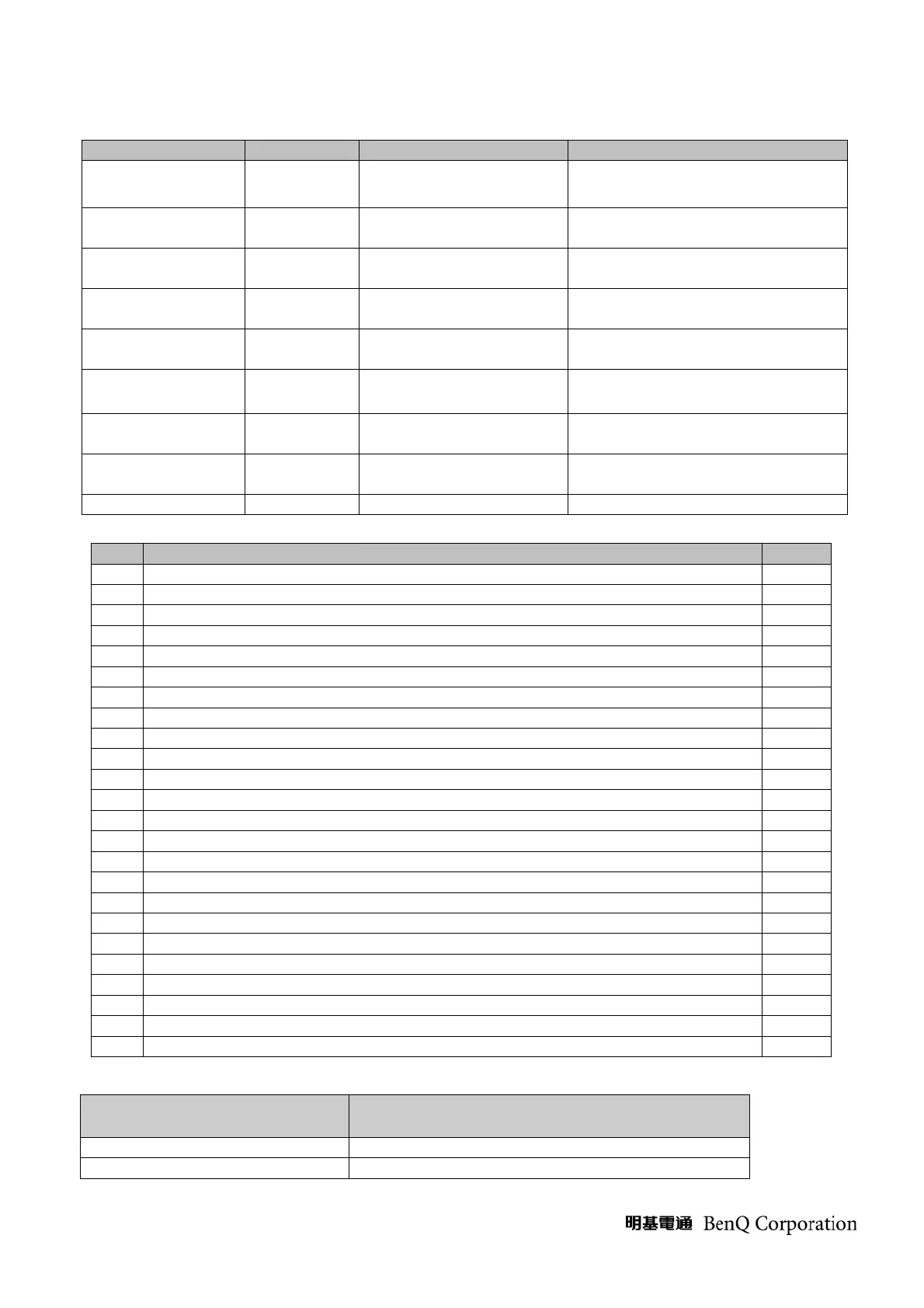 明基電通 BenQ Corporation